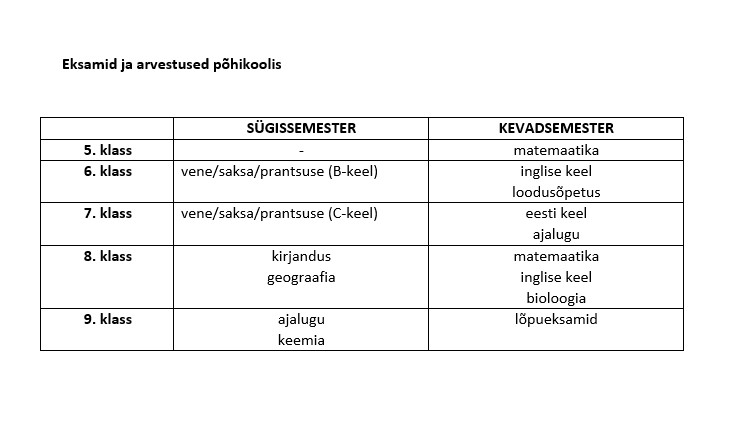 Eksamid ja arvestused põhikoolis

| | SÜGISSEMESTER | KEVADSEMESTER |
|---|---|---|
| 5. klass | - | matemaatika |
| 6. klass | vene/saksa/prantsuse (B-keel) | inglise keel loodusõpetus |
| 7. klass | vene/saksa/prantsuse (C-keel) | eesti keel ajalugu |
| 8. klass | kirjandus geograafia | matemaatika inglise keel bioloogia |
| 9. klass | ajalugu keemia | lõpueksamid |